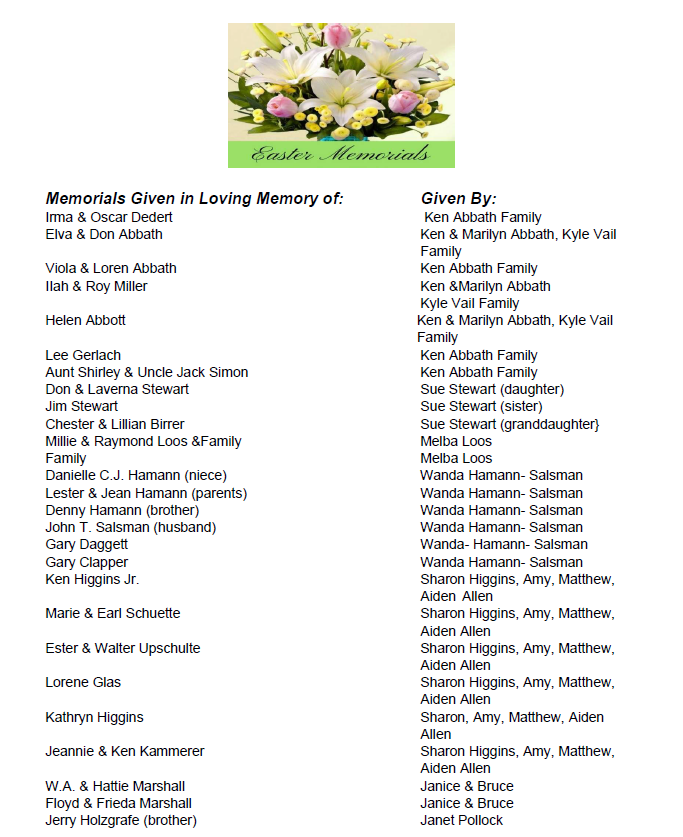 Easter Memorials

| Memorials Given in Loving Memory of: | Given By: |
|---|---|
| Irma & Oscar Dedert | Ken Abbath Family |
| Elva & Don Abbath | Ken & Marilyn Abbath, Kyle Vail Family |
| Viola & Loren Abbath | Ken Abbath Family |
| Ilah & Roy Miller | Ken &Marilyn Abbath Kyle Vail Family |
| Helen Abbott | Ken & Marilyn Abbath, Kyle Vail Family |
| Lee Gerlach | Ken Abbath Family |
| Aunt Shirley & Uncle Jack Simon | Ken Abbath Family |
| Don & Laverna Stewart | Sue Stewart (daughter) |
| Jim Stewart | Sue Stewart (sister) |
| Chester & Lillian Birrer | Sue Stewart (granddaughter} |
| Millie & Raymond Loos &Family | Melba Loos |
| Family | Melba Loos |
| Danielle C.J. Hamann (niece) | Wanda Hamann- Salsman |
| Lester & Jean Hamann (parents) | Wanda Hamann- Salsman |
| Denny Hamann (brother) | Wanda Hamann- Salsman |
| John T. Salsman (husband) | Wanda Hamann- Salsman |
| Gary Daggett | Wanda- Hamann- Salsman |
| Gary Clapper | Wanda Hamann- Salsman |
| Ken Higgins Jr. | Sharon Higgins, Amy, Matthew, Aiden Allen |
| Marie & Earl Schuette | Sharon Higgins, Amy, Matthew, Aiden Allen |
| Ester & Walter Upschulte | Sharon Higgins, Amy, Matthew, Aiden Allen |
| Lorene Glas | Sharon Higgins, Amy, Matthew, Aiden Allen |
| Kathryn Higgins | Sharon, Amy, Matthew, Aiden Allen |
| Jeannie & Ken Kammerer | Sharon Higgins, Amy, Matthew, Aiden Allen |
| W.A. & Hattie Marshall | Janice & Bruce |
| Floyd & Frieda Marshall | Janice & Bruce |
| Jerry Holzgrafe (brother) | Janet Pollock |